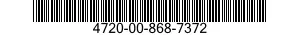 4720-00-868-7372